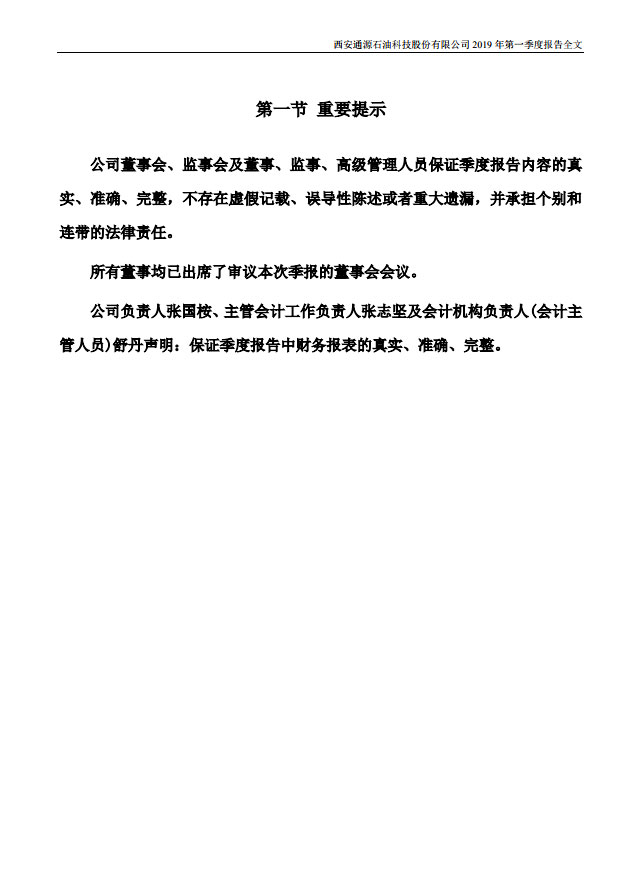 西安通源石油科技股份有限公司 2019 年第一季度报告全文

第一节 重要提示

公司董事会、监事会及董事、监事、高级管理人员保证季度报告内容的真实、准确、完整，不存在虚假记载、误导性陈述或者重大遗漏，并承担个别和连带的法律责任。

所有董事均已出席了审议本次季报的董事会会议。

公司负责人张国桉、主管会计工作负责人张志坚及会计机构负责人(会计主管人员)舒丹声明：保证季度报告中财务报表的真实、准确、完整。